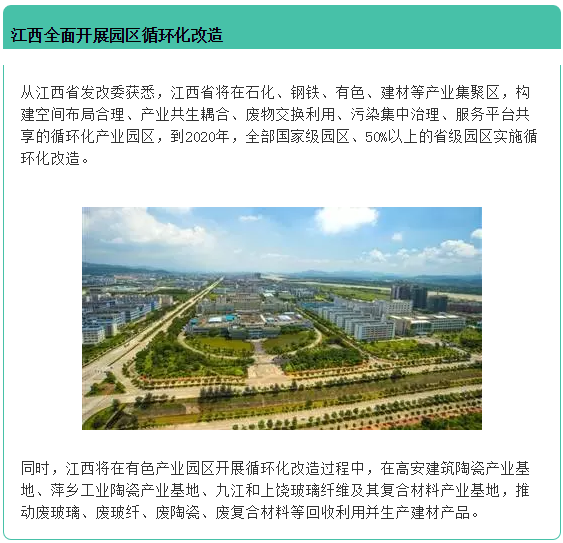 江西全面开展园区循环化改造

从江西省发改委获悉，江西省将在石化、钢铁、有色、建材等产业集聚区，构建空间布局合理、产业共生耦合、废物交换利用、污染集中治理、服务平台共享的循环化产业园区，到2020年，全部国家级园区、50%以上的省级园区实施循环化改造。

同时，江西将在有色产业园区开展循环化改造过程中，在高安建筑陶瓷产业基地、萍乡工业陶瓷产业基地、九江和上饶玻璃纤维及其复合材料产业基地，推动废玻璃、废玻纤、废陶瓷、废复合材料等回收利用并生产建材产品。